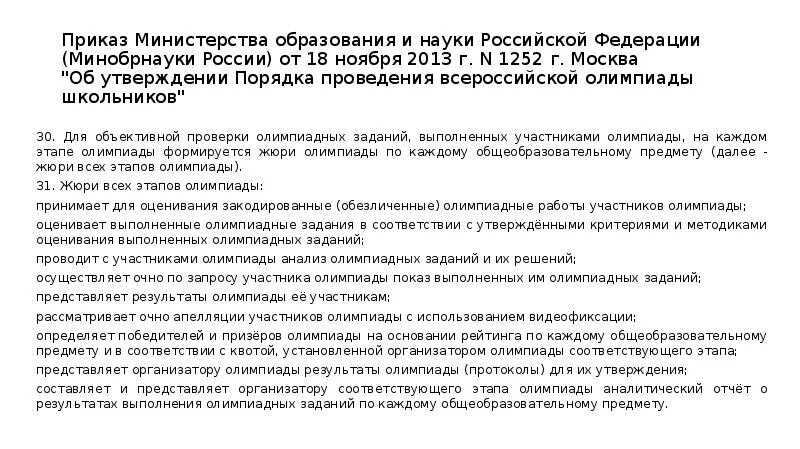 Приказ Министерства образования и науки Российской Федерации (Минобрнауки России) от 18 ноября 2013 г. N 1252 г. Москва "Об утверждении Порядка проведения всероссийской олимпиады школьников"

30. Для объективной проверки олимпиадных заданий, выполненных участниками олимпиады, на каждом этапе олимпиады формируется жюри олимпиады по каждому общеобразовательному предмету (далее - жюри всех этапов олимпиады).

31. Жюри всех этапов олимпиады:

принимает для оценивания закодированные (обезличенные) олимпиадные работы участников олимпиады;

оценивает выполненные олимпиадные задания в соответствии с утверждёнными критериями и методиками оценивания выполненных олимпиадных заданий;

проводит с участниками олимпиады анализ олимпиадных заданий и их решений;

осуществляет очно по запросу участника олимпиады показ выполненных им олимпиадных заданий;

представляет результаты олимпиады её участникам;

рассматривает очно апелляции участников олимпиады с использованием видеофиксации;

определяет победителей и призёров олимпиады на основании рейтинга по каждому общеобразовательному предмету и в соответствии с квотой, установленной организатором олимпиады соответствующего этапа;

представляет организатору олимпиады результаты олимпиады (протоколы) для их утверждения;

составляет и представляет организатору соответствующего этапа олимпиады аналитический отчёт о результатах выполнения олимпиадных заданий по каждому общеобразовательному предмету.